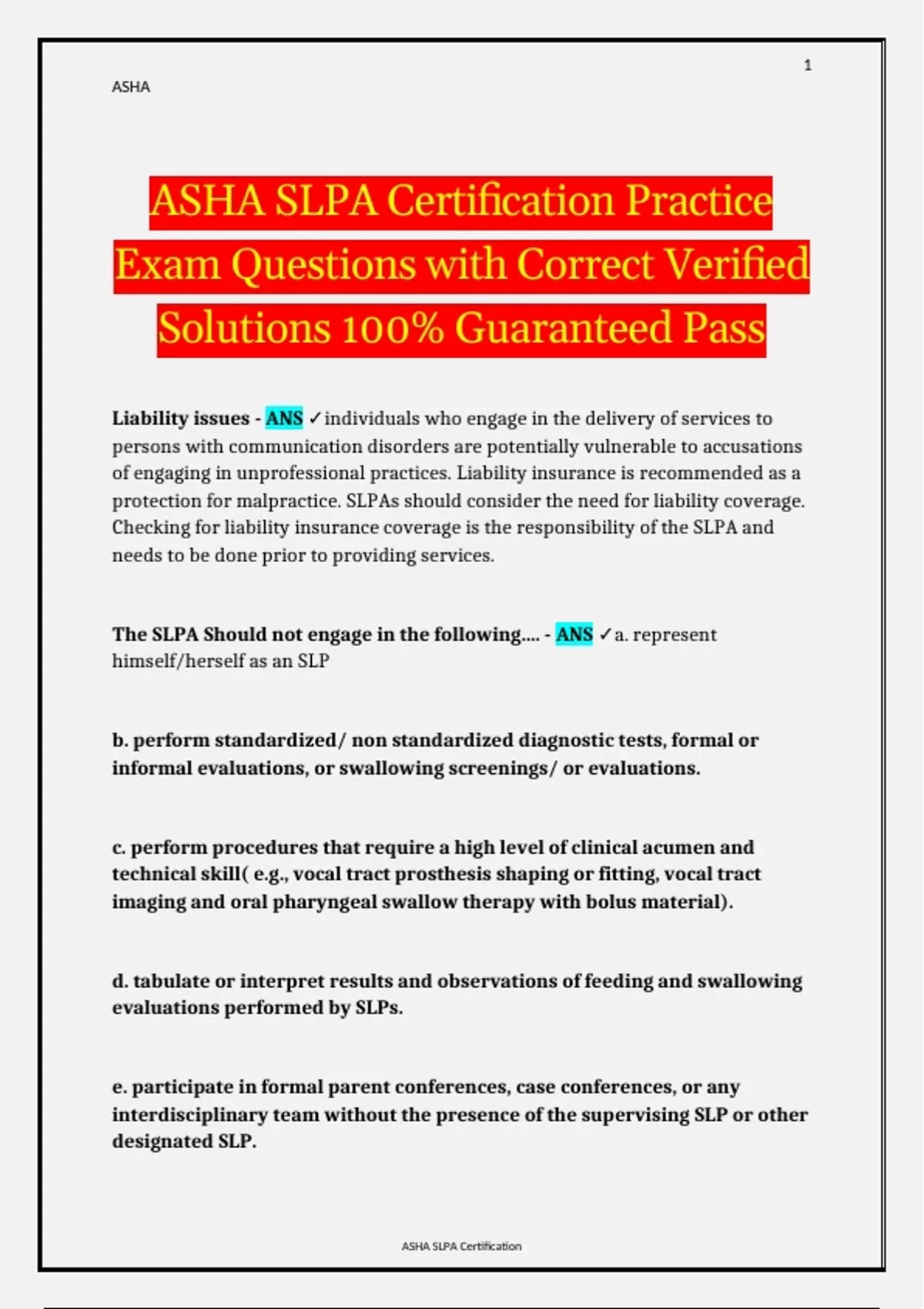 1

ASHA

ASHA SLPA Certification Practice Exam Questions with Correct Verified Solutions 100% Guaranteed Pass

Liability issues - ANS ✓individuals who engage in the delivery of services to persons with communication disorders are potentially vulnerable to accusations of engaging in unprofessional practices. Liability insurance is recommended as a protection for malpractice. SLPAs should consider the need for liability coverage. Checking for liability insurance coverage is the responsibility of the SLPA and needs to be done prior to providing services.

The SLPA Should not engage in the following.... - ANS ✓a. represent himself/herself as an SLP

b. perform standardized/ non standardized diagnostic tests, formal or informal evaluations, or swallowing screenings/ or evaluations.

c. perform procedures that require a high level of clinical acumen and technical skill( e.g., vocal tract prosthesis shaping or fitting, vocal tract imaging and oral pharyngeal swallow therapy with bolus material).

d. tabulate or interpret results and observations of feeding and swallowing evaluations performed by SLPs.

e. participate in formal parent conferences, case conferences, or any interdisciplinary team without the presence of the supervising SLP or other designated SLP.

ASHA SLPA Certification